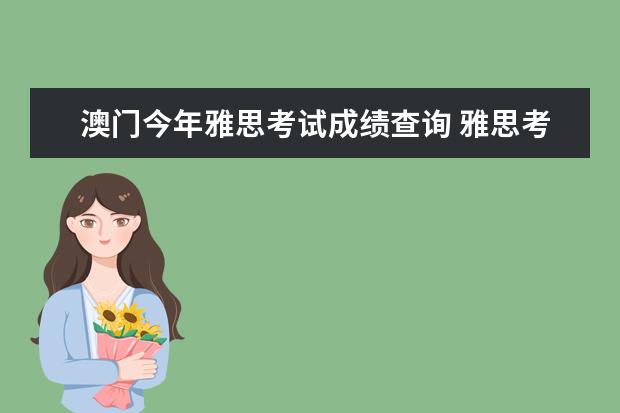 澳门今年雅思考试成绩查询 雅思考